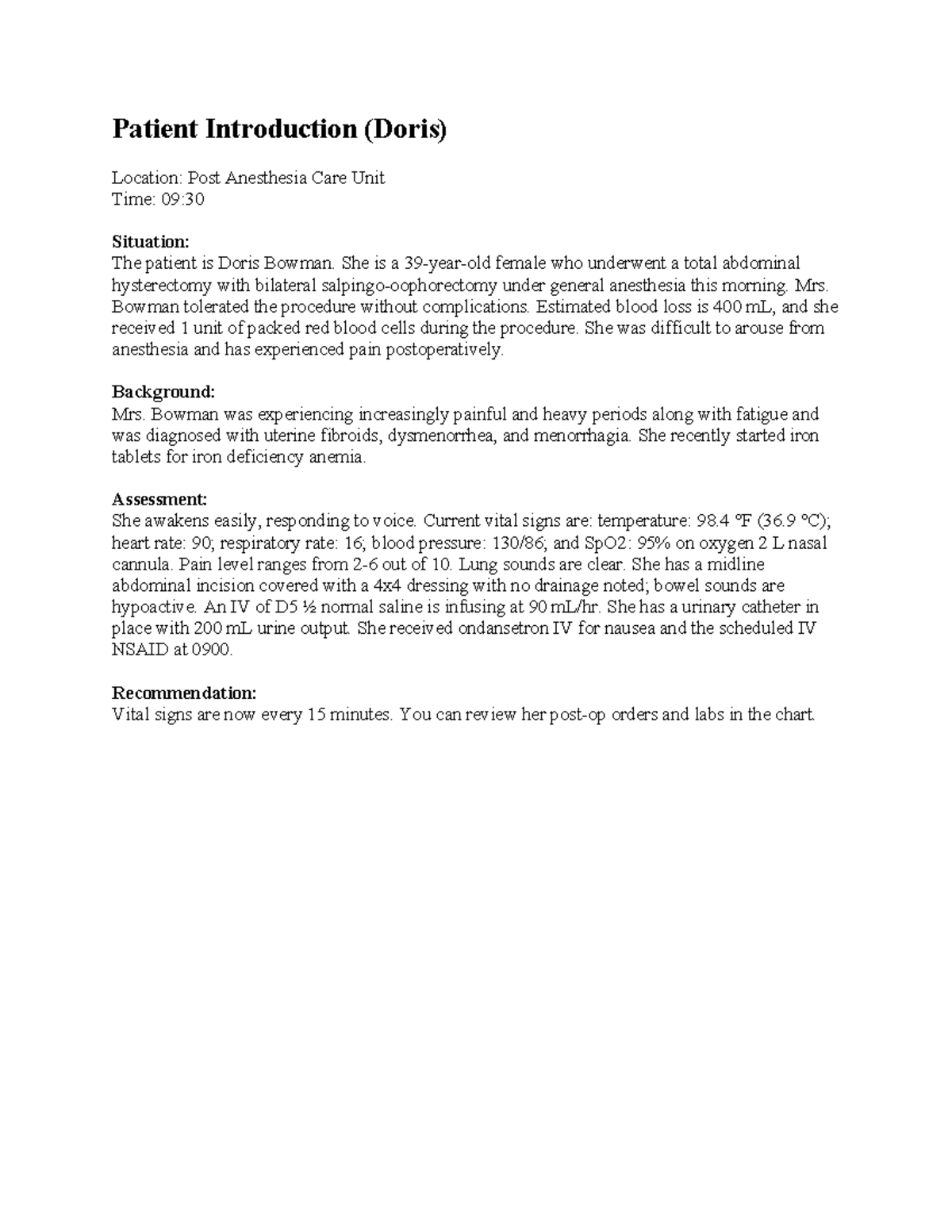 Patient Introduction (Doris)

Location: Post Anesthesia Care Unit
Time: 09:30

Situation:
The patient is Doris Bowman. She is a 39-year-old female who underwent a total abdominal hysterectomy with bilateral salpingo-oophorectomy under general anesthesia this morning. Mrs. Bowman tolerated the procedure without complications. Estimated blood loss is 400 mL, and she received 1 unit of packed red blood cells during the procedure. She was difficult to arouse from anesthesia and has experienced pain postoperatively.

Background:
Mrs. Bowman was experiencing increasingly painful and heavy periods along with fatigue and was diagnosed with uterine fibroids, dysmenorrhea, and menorrhagia. She recently started iron tablets for iron deficiency anemia.

Assessment:
She awakens easily, responding to voice. Current vital signs are: temperature: 98.4 °F (36.9 °C); heart rate: 90; respiratory rate: 16; blood pressure: 130/86; and SpO2: 95% on oxygen 2 L nasal cannula. Pain level ranges from 2-6 out of 10. Lung sounds are clear. She has a midline abdominal incision covered with a 4x4 dressing with no drainage noted; bowel sounds are hypoactive. An IV of D5 ½ normal saline is infusing at 90 mL/hr. She has a urinary catheter in place with 200 mL urine output. She received ondansetron IV for nausea and the scheduled IV NSAID at 0900.

Recommendation:
Vital signs are now every 15 minutes. You can review her post-op orders and labs in the chart.